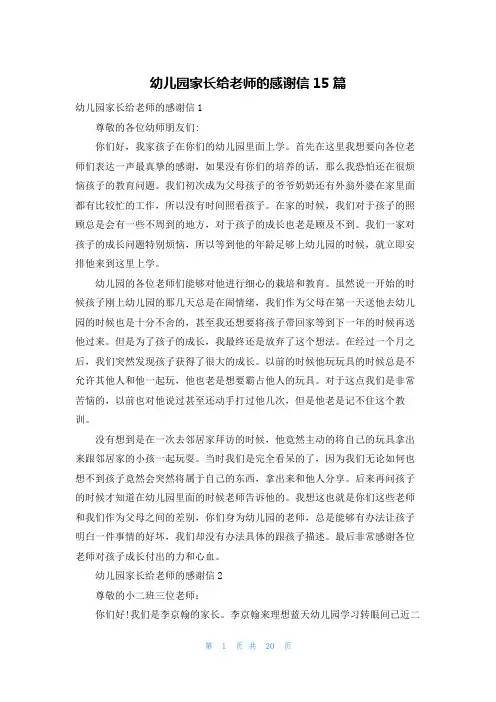 幼儿园家长给老师的感谢信 15 篇

幼儿园家长给老师的感谢信 1

尊敬的各位幼师朋友们:

你们好，我家孩子在你们的幼儿园里面上学。首先在这里我想要向各位老师们表达一声最真挚的感谢，如果没有你们的培养的话，那么我恐怕还在很烦恼孩子的教育问题。我们初次成为父母孩子的爷爷奶奶还有外翁外婆在家里面都有比较忙的工作，所以没有时间照看孩子。在家的时候，我们对于孩子的照顾总是会有一些不周到的地方，对于孩子的成长也老是顾及不到。我们一家对孩子的成长问题特别烦恼，所以等到他的年龄足够上幼儿园的时候，就立即安排他来到这里上学。

幼儿园的各位老师们能够对他进行细心的栽培和教育。虽然说一开始的时候孩子刚上幼儿园的那几天总是在闹情绪，我们作为父母在第一天送他去幼儿园的时候也是十分不舍的，甚至我还想要将孩子带回家等到下一年的时候再送他过来。但是为了孩子的成长，我最终还是放弃了这个想法。在经过一个月之后，我们突然发现孩子获得了很大的成长。以前的时候他玩玩具的时候总是不允许其他人和他一起玩，他也老是想要霸占他人的玩具。对于这点我们是非常苦恼的，以前也对他说过甚至还动手打过他几次，但是他老是记不住这个教训。

没有想到是在一次去邻居家拜访的时候，他竟然主动的将自己的玩具拿出来跟邻居家的小孩一起玩耍。当时我们是完全看呆的了，因为我们无论如何也想不到孩子竟然会突然将属于自己的东西，拿出来和他人分享。后来再问孩子的时候才知道在幼儿园里面的时候老师告诉他的。我想这也就是你们这些老师和我们作为父母之间的差别，你们身为幼儿园的老师，总是能够有办法让孩子明白一件事情的好坏，我们却没有办法具体的跟孩子描述。最后非常感谢各位老师对孩子成长付出的力和心血。

幼儿园家长给老师的感谢信 2

尊敬的小二班三位老师:

你们好!我们是李京翰的家长。李京翰来理想蓝天幼儿园学习转眼间已近二

第 1 页 共 20 页